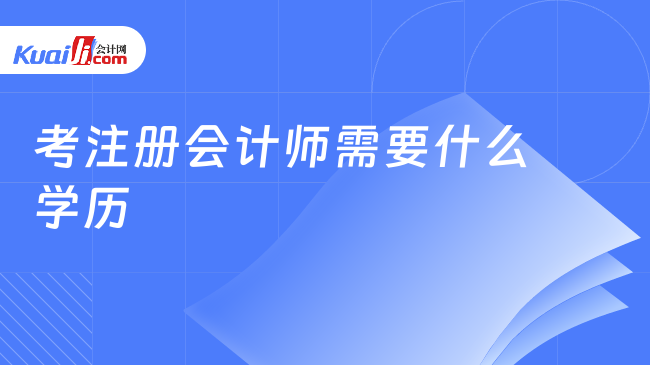 Kuaiji 会计网 .com

考注册会计师需要什么学历